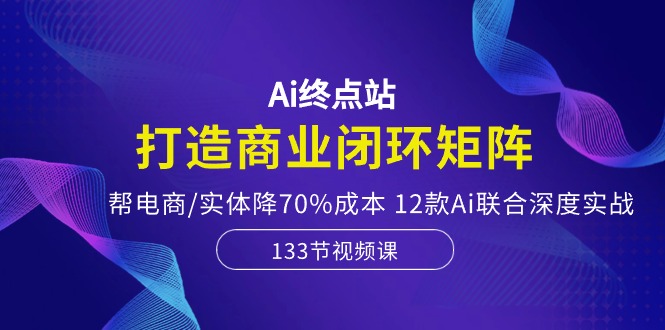 Ai终点站

打造商业闭环矩阵

帮电商/实体降70%成本 12款Ai联合深度实战

133节视频课